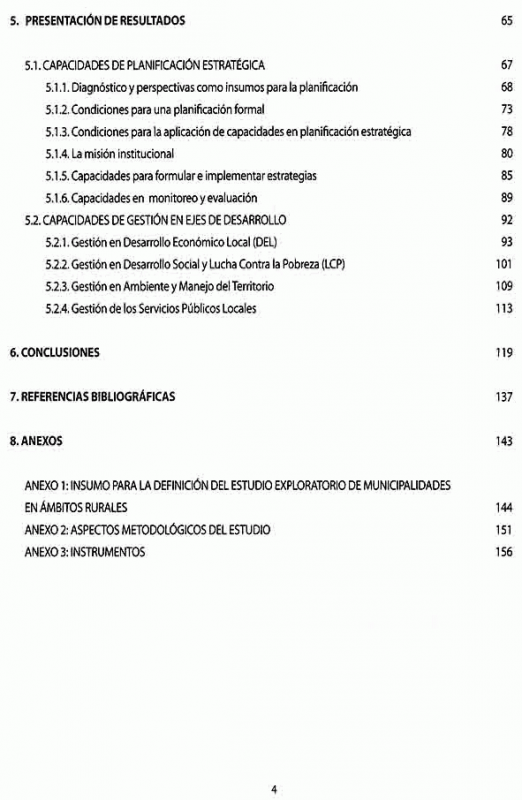 5. PRESENTACIÓN DE RESULTADOS 65

5.1. CAPACIDADES DE PLANIFICACIÓN ESTRATÉGICA 67
5.1.1. Diagnóstico y perspectivas como insumos para la planificación 68
5.1.2. Condiciones para una planificación formal 73
5.1.3. Condiciones para la aplicación de capacidades en planificación estratégica 78
5.1.4. La misión institucional 80
5.1.5. Capacidades para formular e implementar estrategias 85
5.1.6. Capacidades en monitoreo y evaluación 89
5.2. CAPACIDADES DE GESTIÓN EN EJES DE DESARROLLO 92
5.2.1. Gestión en Desarrollo Económico Local (DEL) 93
5.2.2. Gestión en Desarrollo Social y Lucha Contra la Pobreza (LCP) 101
5.2.3. Gestión en Ambiente y Manejo del Territorio 109
5.2.4. Gestión de los Servicios Públicos Locales 113

6. CONCLUSIONES 119

7. REFERENCIAS BIBLIOGRÁFICAS 137

8. ANEXOS 143

ANEXO 1: INSUMO PARA LA DEFINICIÓN DEL ESTUDIO EXPLORATORIO DE MUNICIPALIDADES EN ÁMBITOS RURALES 144
ANEXO 2: ASPECTOS METODOLÓGICOS DEL ESTUDIO 151
ANEXO 3: INSTRUMENTOS 156

4